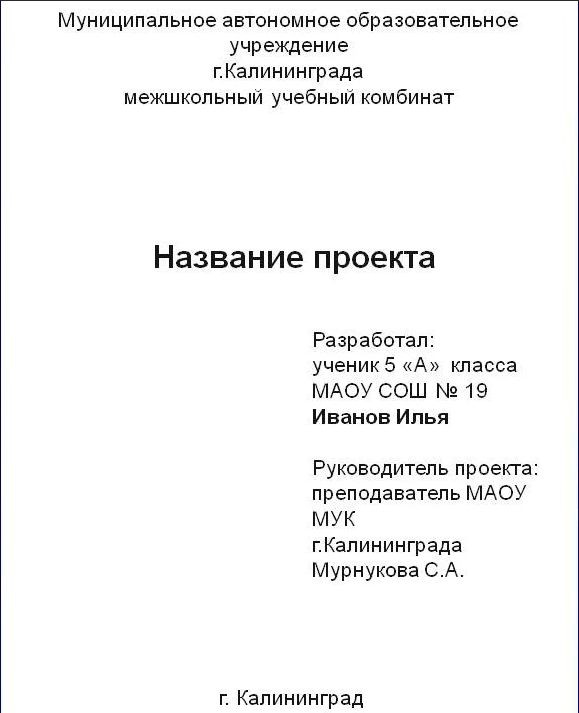 Муниципальное автономное образовательное учреждение
г.Калининграда
межшкольный учебный комбинат

Название проекта

Разработал:
ученик 5 «А» класса
МАОУ СОШ № 19
Иванов Илья

Руководитель проекта:
преподаватель МАОУ МУК
г.Калининграда
Мурнукова С.А.

г. Калининград